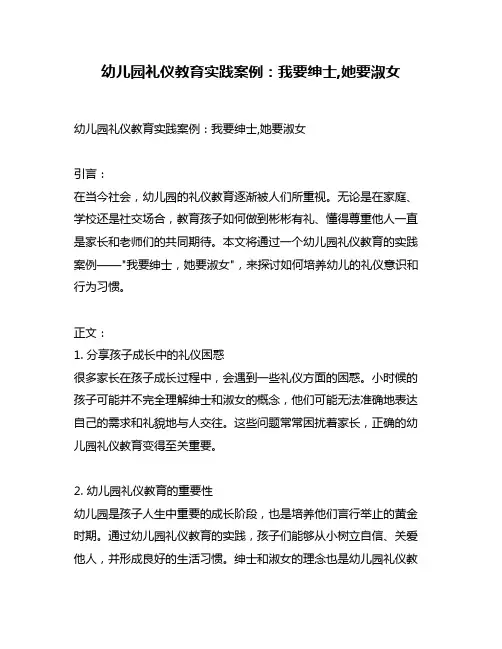 幼儿园礼仪教育实践案例：我要绅士,她要淑女

幼儿园礼仪教育实践案例：我要绅士,她要淑女

引言：
在当今社会，幼儿园的礼仪教育逐渐被人们所重视。无论是在家庭、学校还是社交场合，教育孩子如何做到彬彬有礼、懂得尊重他人一直是家长和老师们的共同期待。本文将通过一个幼儿园礼仪教育的实践案例——"我要绅士，她要淑女"，来探讨如何培养幼儿的礼仪意识和行为习惯。

正文：
1. 分享孩子成长中的礼仪困惑
很多家长在孩子成长过程中，会遇到一些礼仪方面的困惑。小时候的孩子可能并不完全理解绅士和淑女的概念，他们可能无法准确地表达自己的需求和礼貌地与人交往。这些问题常常困扰着家长，正确的幼儿园礼仪教育变得至关重要。

2. 幼儿园礼仪教育的重要性
幼儿园是孩子人生中重要的成长阶段，也是培养他们言行举止的黄金时期。通过幼儿园礼仪教育的实践，孩子们能够从小树立自信、关爱他人，并形成良好的生活习惯。绅士和淑女的理念也是幼儿园礼仪教